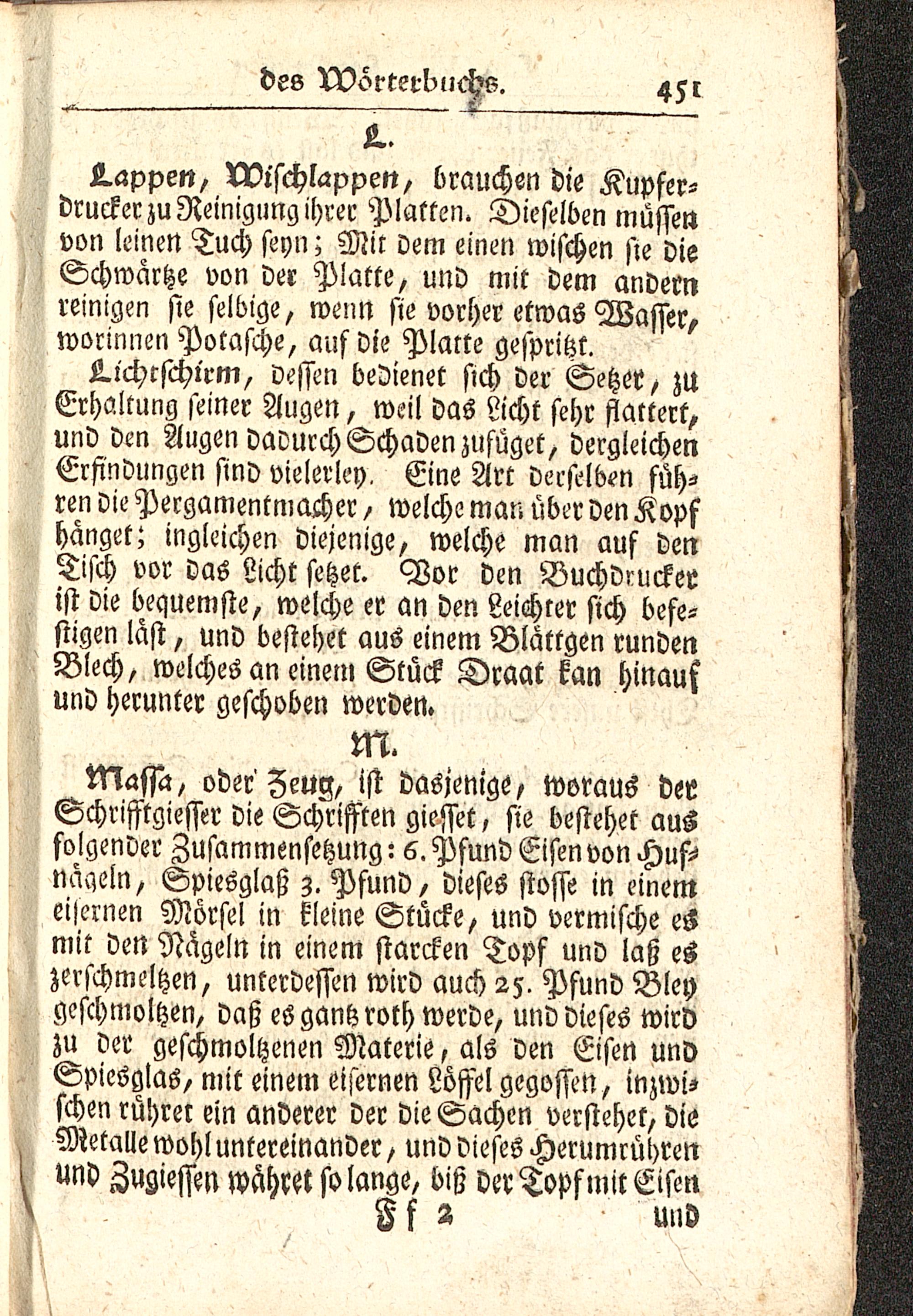 des Wörterbuchs. 451

L.

Lappen, Wischlappen, brauchen die Kupferdrucker zu Reinigung ihrer Platten. Dieselben müssen von leinen Tuch seyn; Mit dem einen wischen sie die Schwärtze von der Platte, und mit dem andern reinigen sie selbige, wenn sie vorher etwas Wasser, worinnen Potasche, auf die Platte gespritzt.

Lichtschirm, dessen bedienet sich der Setzer, zu Erhaltung seiner Augen, weil das Licht sehr flattert, und den Augen dadurch Schaden zufüget, dergleichen Erfindungen sind vielerley. Eine Art derselben führen die Pergamentmacher, welche man über den Kopf hänget; ingleichen diejenige, welche man auf den Tisch vor das Licht setzet. Vor den Buchdrucker ist die bequemste, welche er an den Leichter sich befestigen läst, und bestehet aus einem Blättgen runden Blech, welches an einem Stück Draat kan hinauf und herunter geschoben werden.

M.

Massa, oder Zeug, ist dasjenige, woraus der Schrifftgiesser die Schrifften giesset, sie bestehet aus folgender Zusammensetzung: 6. Pfund Eisen von Hufnägeln, Spiesglaß 3. Pfund, dieses stosse in einem eisernen Mörsel in kleine Stücke, und vermische es mit den Nägeln in einem starcken Topf und laß es zerschmeltzen, unterdessen wird auch 25. Pfund Bley geschmoltzen, daß es gantz roth werde, und dieses wird zu der geschmoltzenen Materie, als den Eisen und Spiesglas, mit einem eisernen Löffel gegossen, inzwischen rühret ein anderer der die Sachen verstehet, die Metalle wohl untereinander, und dieses Herumrühren und Zugiessen währet so lange, biß der Topf mit Eisen

Ff 2 und